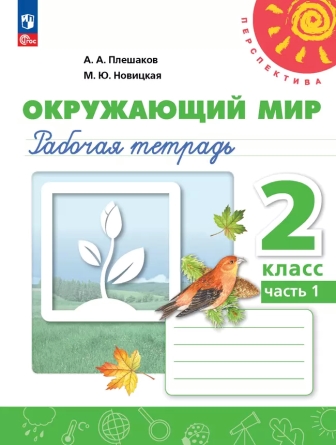 ФГОС

ПЕРСПЕКТИВА

А. А. Плешаков
М. Ю. Новицкая

ОКРУЖАЮЩИЙ МИР
Рабочая тетрадь

2
класс
часть 1